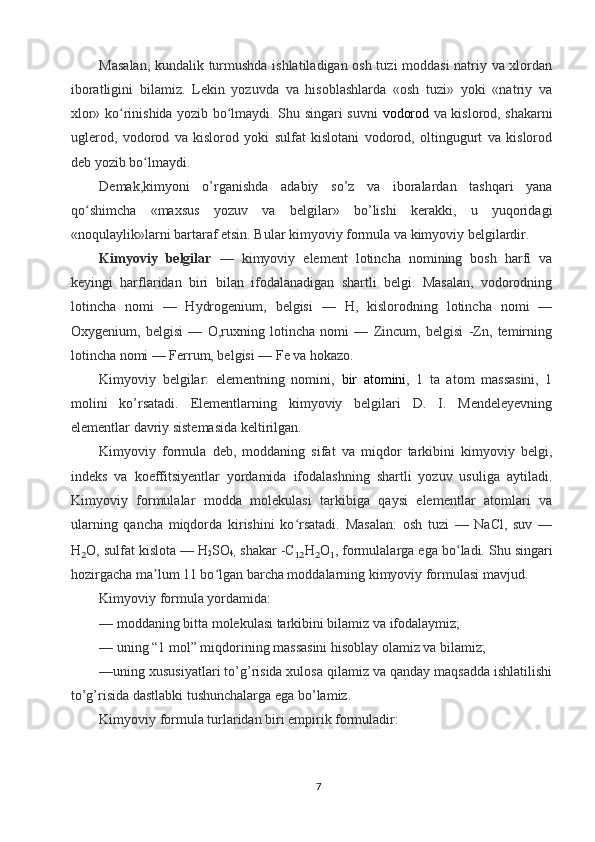 Masalan, kundalik turmushda ishlatiladigan osh tuzi moddasi natriy va xlordan iboratligini bilamiz. Lekin yozuvda va hisoblashlarda «osh tuzi» yoki «natriy va xlor» ko‘rinishida yozib bo‘lmaydi. Shu singari suvni vodorod va kislorod, shakarni uglerod, vodorod va kislorod yoki sulfat kislotani vodorod, oltingugurt va kislorod deb yozib bo‘lmaydi.

Demak,kimyoni o’rganishda adabiy so’z va iboralardan tashqari yana qo‘shimcha «maxsus yozuv va belgilar» bo’lishi kerakki, u yuqoridagi «noqulaylik»larni bartaraf etsin. Bular kimyoviy formula va kimyoviy belgilardir.

Kimyoviy belgilar — kimyoviy element lotincha nomining bosh harfi va keyingi harflaridan biri bilan ifodalanadigan shartli belgi. Masalan, vodorodning lotincha nomi — Hydrogenium, belgisi — H, kislorodning lotincha nomi — Oxygenium, belgisi — O,ruxning lotincha nomi — Zincum, belgisi -Zn, temirning lotincha nomi — Ferrum, belgisi — Fe va hokazo.

Kimyoviy belgilar: elementning nomini, bir atomini, 1 ta atom massasini, 1 molini ko’rsatadi. Elementlarning kimyoviy belgilari D. I. Mendeleyevning elementlar davriy sistemasida keltirilgan.

Kimyoviy formula deb, moddaning sifat va miqdor tarkibini kimyoviy belgi, indeks va koeffitsiyentlar yordamida ifodalashning shartli yozuv usuliga aytiladi. Kimyoviy formulalar modda molekulasi tarkibiga qaysi elementlar atomlari va ularning qancha miqdorda kirishini ko‘rsatadi. Masalan: osh tuzi — NaCl, suv — $H_2O$, sulfat kislota — $H_2SO_4$, shakar -$C_{12}H_2O_1$, formulalarga ega bo‘ladi. Shu singari hozirgacha ma’lum 11 bo‘lgan barcha moddalarning kimyoviy formulasi mavjud.

Kimyoviy formula yordamida:

— moddaning bitta molekulasi tarkibini bilamiz va ifodalaymiz;

— uning “1 mol” miqdorining massasini hisoblay olamiz va bilamiz;

—uning xususiyatlari to’g’risida xulosa qilamiz va qanday maqsadda ishlatilishi to’g’risida dastlabki tushunchalarga ega bo’lamiz.

Kimyoviy formula turlaridan biri empirik formuladir:

7